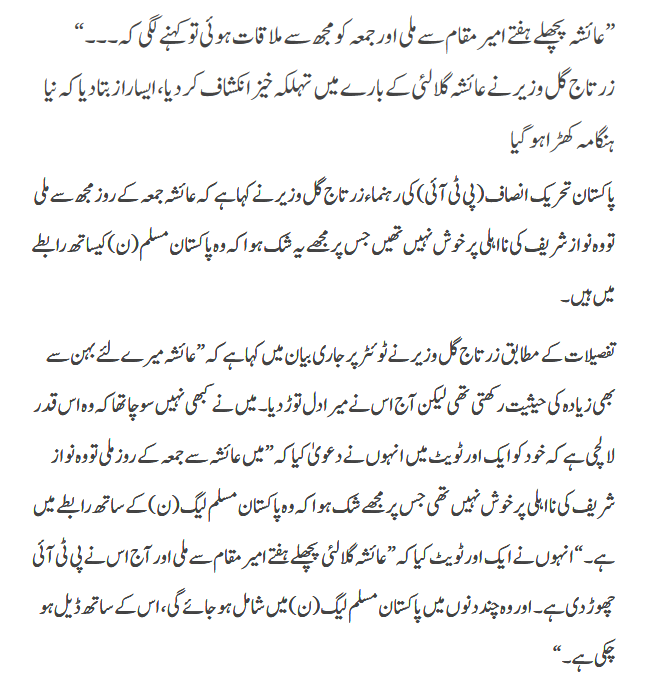 ”عائشہ پچھلے ہفتے امیر مقام سے ملی اور جمعہ کو مجھ سے ملاقات ہوئی تو کہنے لگی کہ۔۔۔“ زرتاج گل وزیر نے عائشہ گلالئی کے بارے میں تہلکہ خیز انکشاف کر دیا، ایسا راز بتا دیا کہ نیا ہنگامہ کھڑا ہو گیا

پاکستان تحریک انصاف (پی ٹی آئی) کی رہنماء زرتاج گل وزیر نے کہا ہے کہ عائشہ جمعہ کے روز مجھ سے ملی تو وہ نواز شریف کی نااہلی پر خوش نہیں تھیں جس پر مجھے یہ شک ہوا کہ وہ پاکستان مسلم (ن) کیساتھ رابطے میں ہیں۔

تفصیلات کے مطابق زرتاج گل وزیر نے ٹوئٹر پر جاری بیان میں کہا ہے کہ ”عائشہ میرے لئے بہن سے بھی زیادہ کی حیثیت رکھتی تھی لیکن آج اس نے میرا دل توڑ دیا۔ میں نے کبھی نہیں سوچا تھا کہ وہ اس قدر لالچی ہے کہ خود کو ایک اور ٹویٹ میں انہوں نے دعویٰ کیا کہ ”میں عائشہ سے جمعہ کے روز ملی تو وہ نواز شریف کی نااہلی پر خوش نہیں تھی جس پر مجھے شک ہوا کہ وہ پاکستان مسلم لیگ (ن) کے ساتھ رابطے میں ہے۔“ انہوں نے ایک اور ٹویٹ کیا کہ ”عائشہ گلالئی پچھلے ہفتے امیر مقام سے ملی اور آج اس نے پی ٹی آئی چھوڑ دی ہے۔ اور وہ چند دنوں میں پاکستان مسلم لیگ (ن) میں شامل ہو جائے گی، اس کے ساتھ ڈیل ہو چکی ہے۔“